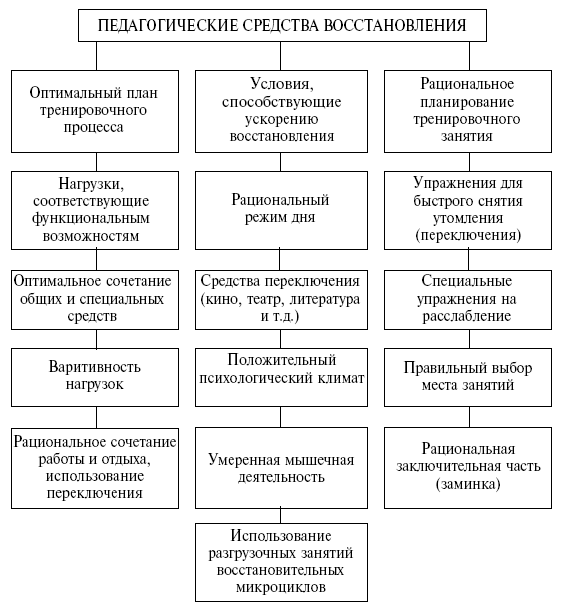 ПЕДАГОГИЧЕСКИЕ СРЕДСТВА ВОССТАНОВЛЕНИЯ

Оптимальный план тренировочного процесса

Нагрузки, соответствующие функциональным возможностям

Оптимальное сочетание общих и специальных средств

Варитивность нагрузок

Рациональное сочетание работы и отдыха, использование переключения

Условия, способствующие ускорению восстановления

Рациональный режим дня

Средства переключения (кино, театр, литература и т.д.)

Положительный психологический климат

Умеренная мышечная деятельность

Использование разгрузочных занятий восстановительных микроциклов

Рациональное планирование тренировочного занятия

Упражнения для быстрого снятия утомления (переключения)

Специальные упражнения на расслабление

Правильный выбор места занятий

Рациональная заключительная часть (заминка)